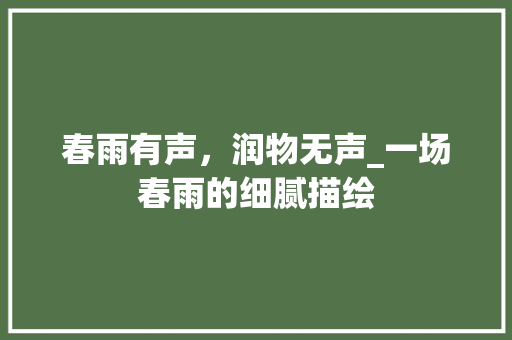 春雨有声，润物无声_一场春雨的细腻描绘